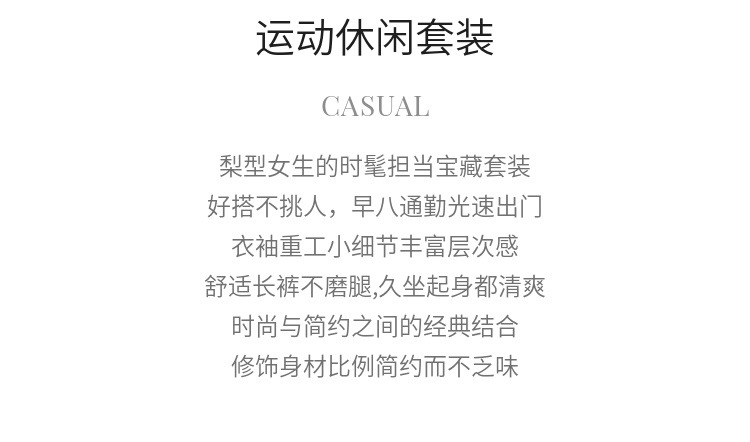 运动休闲套装

CASUAL

梨型女生的时髦担当宝藏套装
好搭不挑人，早八通勤光速出门
衣袖重工小细节丰富层次感
舒适长裤不磨腿,久坐起身都清爽
时尚与简约之间的经典结合
修饰身材比例简约而不乏味